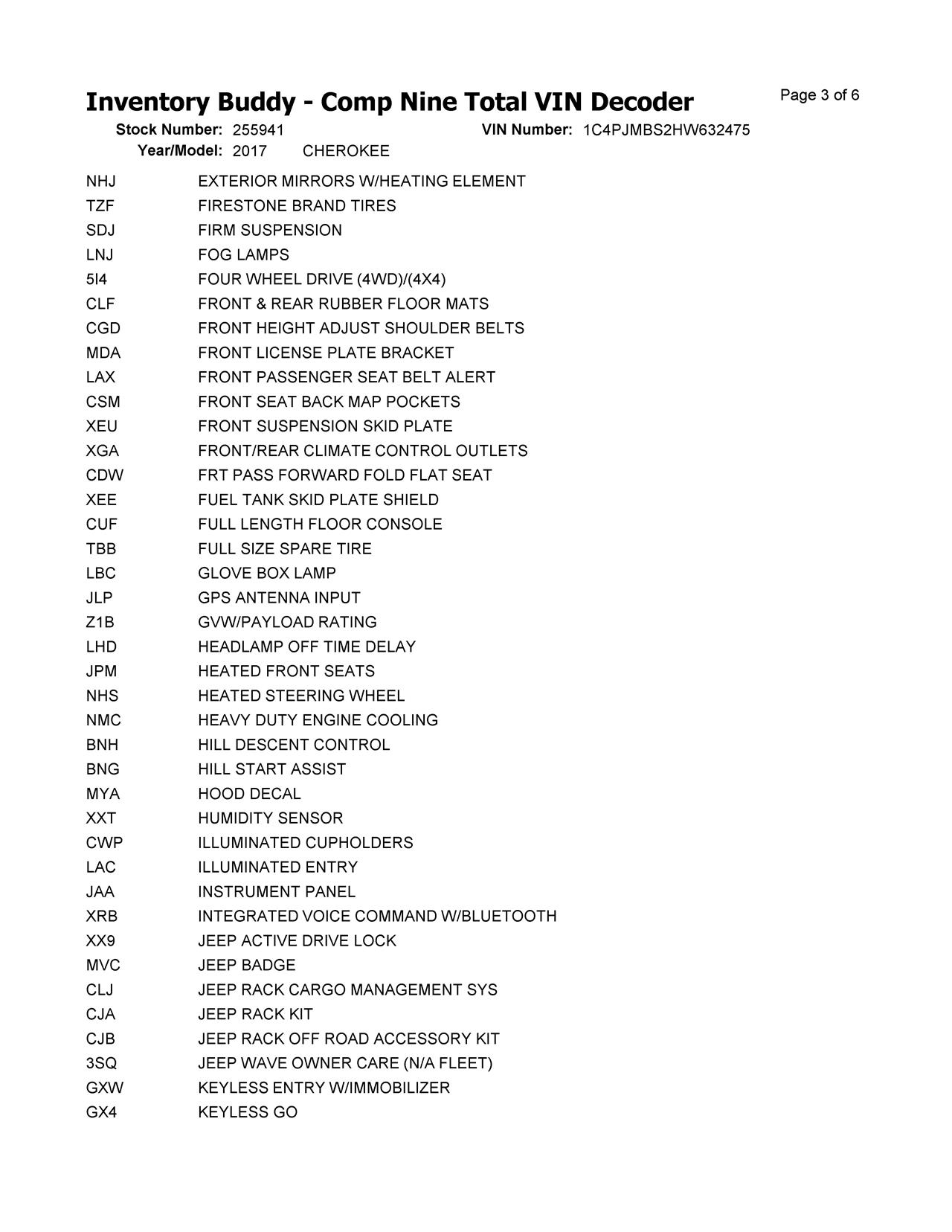 Inventory Buddy - Comp Nine Total VIN Decoder

Page 3 of 6

Stock Number: 255941 VIN Number: 1C4PJMBS2HW632475
Year/Model: 2017 CHEROKEE

| | |
|---|---|
| NHJ | EXTERIOR MIRRORS W/HEATING ELEMENT |
| TZF | FIRESTONE BRAND TIRES |
| SDJ | FIRM SUSPENSION |
| LNJ | FOG LAMPS |
| 5I4 | FOUR WHEEL DRIVE (4WD)/(4X4) |
| CLF | FRONT & REAR RUBBER FLOOR MATS |
| CGD | FRONT HEIGHT ADJUST SHOULDER BELTS |
| MDA | FRONT LICENSE PLATE BRACKET |
| LAX | FRONT PASSENGER SEAT BELT ALERT |
| CSM | FRONT SEAT BACK MAP POCKETS |
| XEU | FRONT SUSPENSION SKID PLATE |
| XGA | FRONT/REAR CLIMATE CONTROL OUTLETS |
| CDW | FRT PASS FORWARD FOLD FLAT SEAT |
| XEE | FUEL TANK SKID PLATE SHIELD |
| CUF | FULL LENGTH FLOOR CONSOLE |
| TBB | FULL SIZE SPARE TIRE |
| LBC | GLOVE BOX LAMP |
| JLP | GPS ANTENNA INPUT |
| Z1B | GVW/PAYLOAD RATING |
| LHD | HEADLAMP OFF TIME DELAY |
| JPM | HEATED FRONT SEATS |
| NHS | HEATED STEERING WHEEL |
| NMC | HEAVY DUTY ENGINE COOLING |
| BNH | HILL DESCENT CONTROL |
| BNG | HILL START ASSIST |
| MYA | HOOD DECAL |
| XXT | HUMIDITY SENSOR |
| CWP | ILLUMINATED CUPHOLDERS |
| LAC | ILLUMINATED ENTRY |
| JAA | INSTRUMENT PANEL |
| XRB | INTEGRATED VOICE COMMAND W/BLUETOOTH |
| XX9 | JEEP ACTIVE DRIVE LOCK |
| MVC | JEEP BADGE |
| CLJ | JEEP RACK CARGO MANAGEMENT SYS |
| CJA | JEEP RACK KIT |
| CJB | JEEP RACK OFF ROAD ACCESSORY KIT |
| 3SQ | JEEP WAVE OWNER CARE (N/A FLEET) |
| GXW | KEYLESS ENTRY W/IMMOBILIZER |
| GX4 | KEYLESS GO |